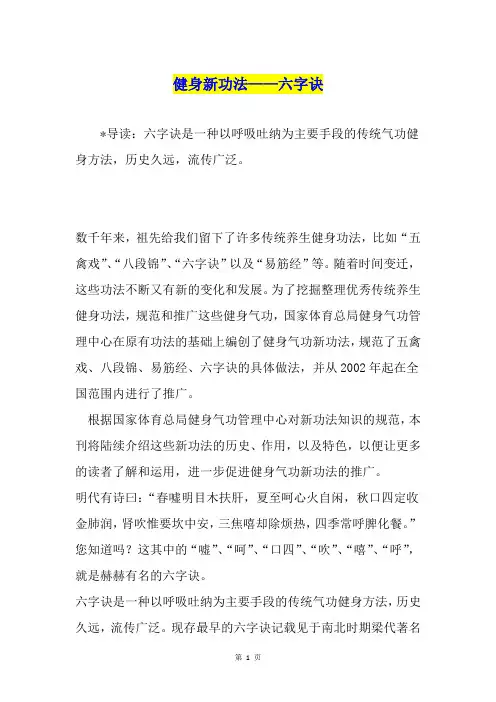 健身新功法——六字诀

*导读：六字诀是一种以呼吸吐纳为主要手段的传统气功健身方法，历史久远，流传广泛。

数千年来，祖先给我们留下了许多传统养生健身功法，比如“五禽戏”、“八段锦”、“六字诀”以及“易筋经”等。随着时间变迁，这些功法不断又有新的变化和发展。为了挖掘整理优秀传统养生健身功法，规范和推广这些健身气功，国家体育总局健身气功管理中心在原有功法的基础上编创了健身气功新功法，规范了五禽戏、八段锦、易筋经、六字诀的具体做法，并从2002年起在全国范围内进行了推广。

根据国家体育总局健身气功管理中心对新功法知识的规范，本刊将陆续介绍这些新功法的历史、作用，以及特色，以便让更多的读者了解和运用，进一步促进健身气功新功法的推广。
明代有诗曰：“春嘘明目木扶肝，夏至呵心火自闲，秋口四定收金肺润，肾吹惟要坎中安，三焦嘻却除烦热，四季常呼脾化餐。”您知道吗？这其中的“嘘”、“呵”、“口四”、“吹”、“嘻”、“呼”，就是赫赫有名的六字诀。
六字诀是一种以呼吸吐纳为主要手段的传统气功健身方法，历史久远，流传广泛。现存最早的六字诀记载见于南北时期梁代著名

第 1 页